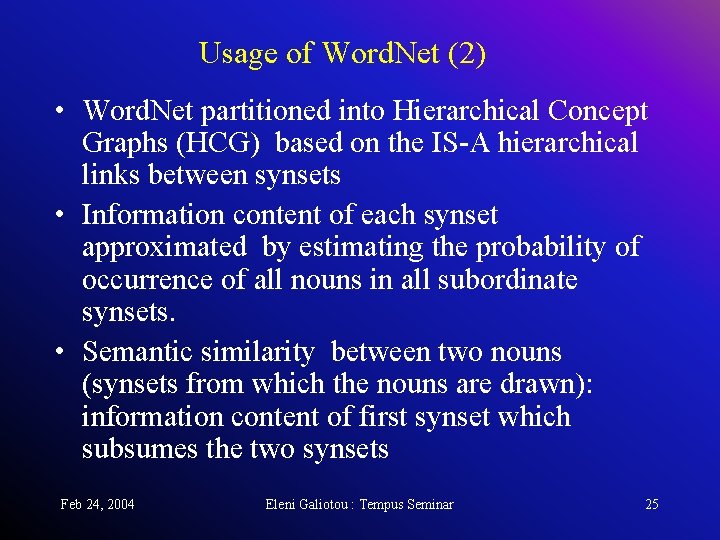 Usage of WordNet (2)

• WordNet partitioned into Hierarchical Concept Graphs (HCG) based on the IS-A hierarchical links between synsets

• Information content of each synset approximated by estimating the probability of occurrence of all nouns in all subordinate synsets.

• Semantic similarity between two nouns (synsets from which the nouns are drawn): information content of first synset which subsumes the two synsets

Feb 24, 2004

Eleni Galiotou : Tempus Seminar

25